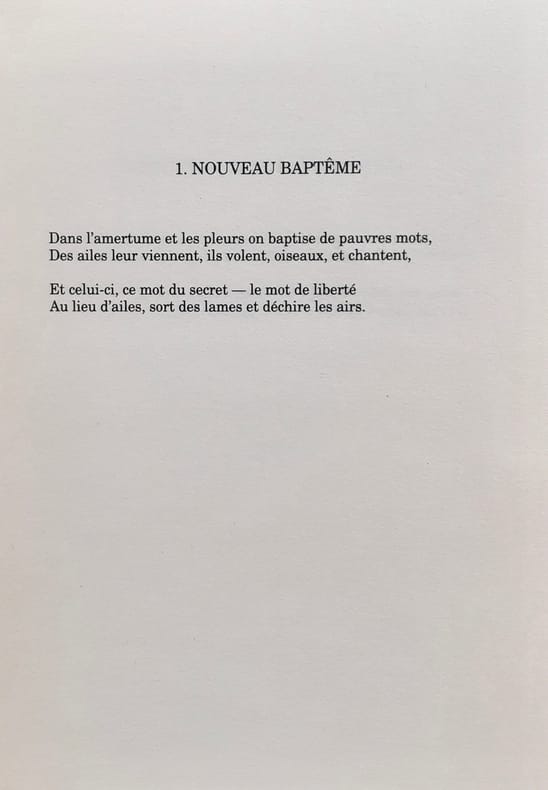 1. NOUVEAU BAPTÊME

Dans l'amertume et les pleurs on baptise de pauvres mots,
Des ailes leur viennent, ils volent, oiseaux, et chantent,

Et celui-ci, ce mot du secret — le mot de liberté
Au lieu d'ailes, sort des lames et déchire les airs.